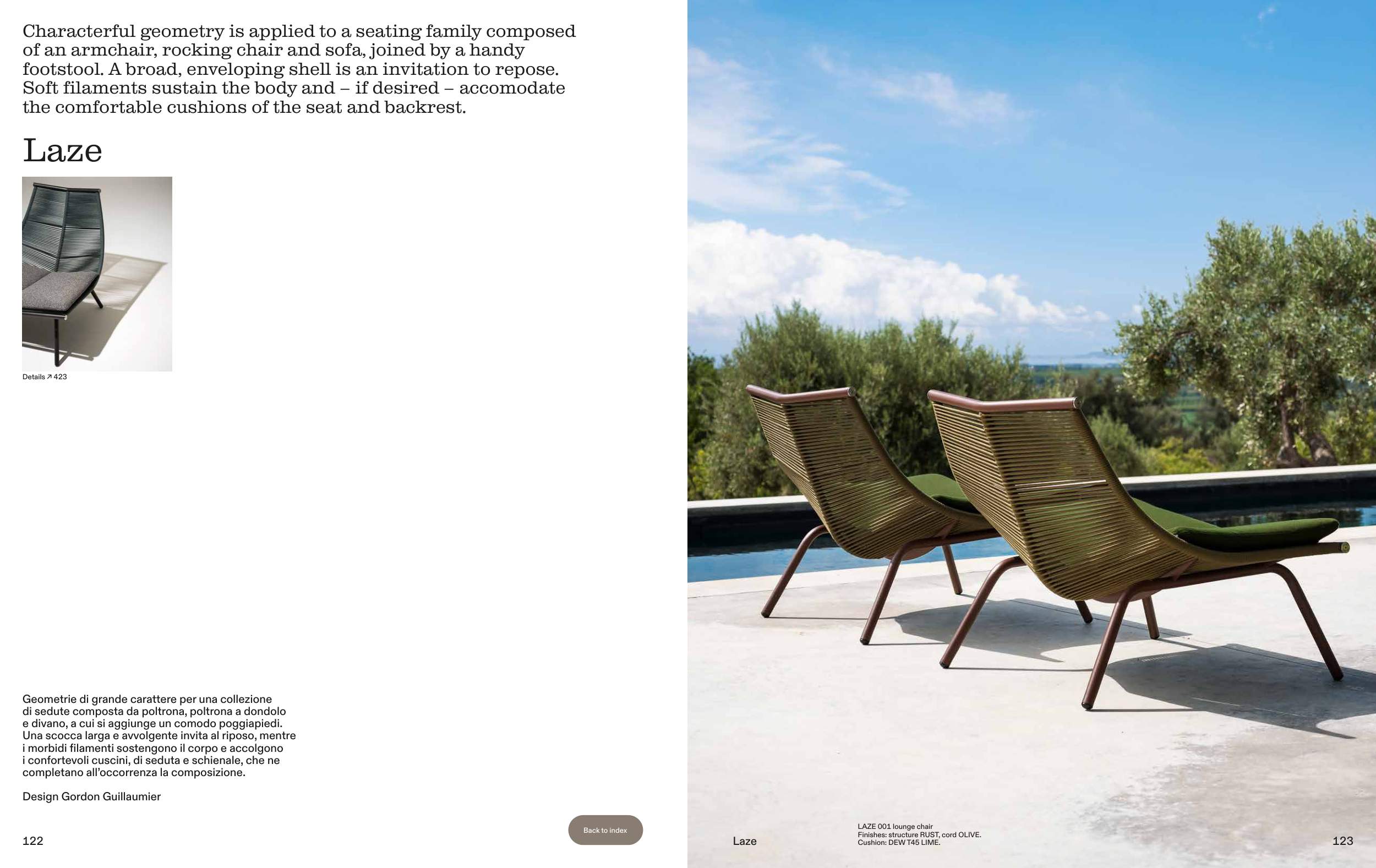 Characterful geometry is applied to a seating family composed of an armchair, rocking chair and sofa, joined by a handy footstool. A broad, enveloping shell is an invitation to repose. Soft filaments sustain the body and – if desired – accomodate the comfortable cushions of the seat and backrest.

Laze

Details ↗ 423

Geometrie di grande carattere per una collezione di sedute composta da poltrona, poltrona a dondolo e divano, a cui si aggiunge un comodo poggiapiedi. Una scocca larga e avvolgente invita al riposo, mentre i morbidi filamenti sostengono il corpo e accolgono i confortevoli cuscini, di seduta e schienale, che ne completano all'occorrenza la composizione.

Design Gordon Guillaumier

122

Back to index

Laze

LAZE 001 lounge chair
Finishes: structure RUST, cord OLIVE.
Cushion: DEW T45 LIME.

123